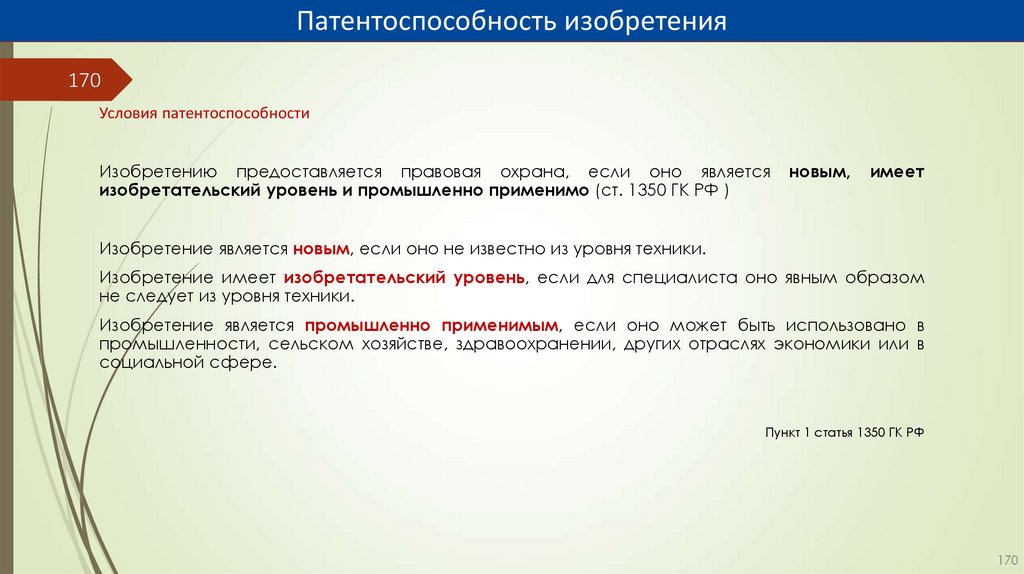 Патентоспособность изобретения

170

Условия патентоспособности

Изобретению предоставляется правовая охрана, если оно является новым, имеет изобретательский уровень и промышленно применимо (ст. 1350 ГК РФ )

Изобретение является новым, если оно не известно из уровня техники.

Изобретение имеет изобретательский уровень, если для специалиста оно явным образом не следует из уровня техники.

Изобретение является промышленно применимым, если оно может быть использовано в промышленности, сельском хозяйстве, здравоохранении, других отраслях экономики или в социальной сфере.

Пункт 1 статья 1350 ГК РФ

170